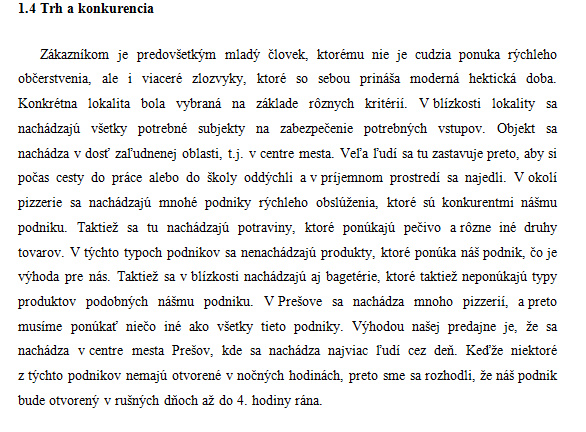 1.4 Trh a konkurencia

Zákazníkom je predovšetkým mladý človek, ktorému nie je cudzia ponuka rýchleho občerstvenia, ale i viaceré zlozvyky, ktoré so sebou prináša moderná hektická doba. Konkrétna lokalita bola vybraná na základe rôznych kritérií. V blízkosti lokality sa nachádzajú všetky potrebné subjekty na zabezpečenie potrebných vstupov. Objekt sa nachádza v dosť zaľudnenej oblasti, t.j. v centre mesta. Veľa ľudí sa tu zastavuje preto, aby si počas cesty do práce alebo do školy oddýchli a v príjemnom prostredí sa najedli. V okolí pizzerie sa nachádzajú mnohé podniky rýchleho obslúženia, ktoré sú konkurentmi nášmu podniku. Taktiež sa tu nachádzajú potraviny, ktoré ponúkajú pečivo a rôzne iné druhy tovarov. V týchto typoch podnikov sa nenachádzajú produkty, ktoré ponúka náš podnik, čo je výhoda pre nás. Taktiež sa v blízkosti nachádzajú aj bagetérie, ktoré taktiež neponúkajú typy produktov podobných nášmu podniku. V Prešove sa nachádza mnoho pizzerií, a preto musíme ponúkať niečo iné ako všetky tieto podniky. Výhodou našej predajne je, že sa nachádza v centre mesta Prešov, kde sa nachádza najviac ľudí cez deň. Keďže niektoré z týchto podnikov nemajú otvorené v nočných hodinách, preto sme sa rozhodli, že náš podnik bude otvorený v rušných dňoch až do 4. hodiny rána.